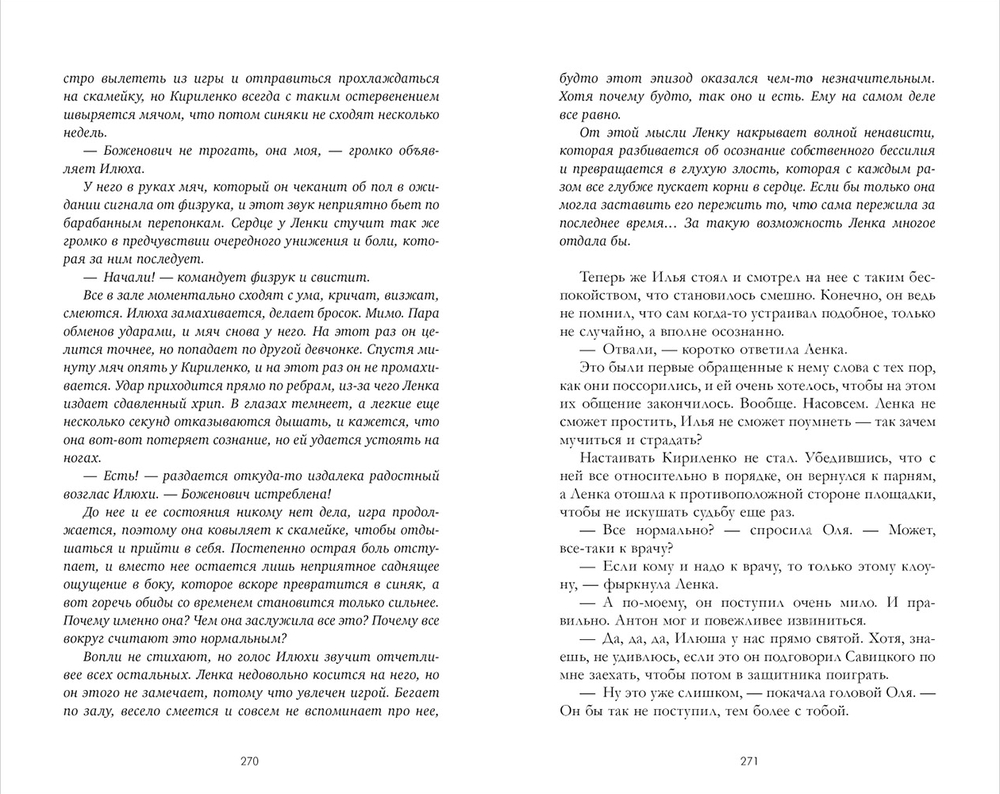 стро вылететь из игры и отправиться прохлаждаться на скамейку, но Кириленко всегда с таким остервенением швыряется мячом, что потом синяки не сходят несколько недель.

— Боженович не трогать, она моя, — громко объявляет Илюха.

У него в руках мяч, который он чеканит об пол в ожидании сигнала от физрука, и этот звук неприятно бьет по барабанным перепонкам. Сердце у Ленки стучит так же громко в предчувствии очередного унижения и боли, которая за ним последует.

— Начали! — командует физрук и свистит.

Все в зале моментально сходят с ума, кричат, визжат, смеются. Илюха замахивается, делает бросок. Мимо. Пара обменов ударами, и мяч снова у него. На этот раз он целится точнее, но попадает по другой девчонке. Спустя минуту мяч опять у Кириленко, и на этот раз он не промахивается. Удар приходится прямо по ребрам, из-за чего Ленка издает сдавленный хрип. В глазах темнеет, а легкие еще несколько секунд отказываются дышать, и кажется, что она вот-вот потеряет сознание, но ей удается устоять на ногах.

— Есть! — раздается откуда-то издалека радостный возглас Илюхи. — Боженович истреблена!

До нее и ее состояния никому нет дела, игра продолжается, поэтому она ковыляет к скамейке, чтобы отдышаться и прийти в себя. Постепенно острая боль отступает, и вместо нее остается лишь неприятное саднящее ощущение в боку, которое вскоре превратится в синяк, а вот горечь обиды со временем становится только сильнее. Почему именно она? Чем она заслужила все это? Почему все вокруг считают это нормальным?

Вопли не стихают, но голос Илюхи звучит отчетливее всех остальных. Ленка недовольно косится на него, но он этого не замечает, потому что увлечен игрой. Бегает по залу, весело смеется и совсем не вспоминает про нее,

270

будто этот эпизод оказался чем-то незначительным. Хотя почему будто, так оно и есть. Ему на самом деле все равно.

От этой мысли Ленку накрывает волной ненависти, которая разбивается об осознание собственного бессилия и превращается в глухую злость, которая с каждым разом все глубже пускает корни в сердце. Если бы только она могла заставить его пережить то, что сама пережила за последнее время… За такую возможность Ленка многое отдала бы.

Теперь же Илья стоял и смотрел на нее с таким беспокойством, что становилось смешно. Конечно, он ведь не помнил, что сам когда-то устраивал подобное, только не случайно, а вполне осознанно.

— Отвали, — коротко ответила Ленка.

Это были первые обращенные к нему слова с тех пор, как они поссорились, и ей очень хотелось, чтобы на этом их общение закончилось. Вообще. Насовсем. Ленка не сможет простить, Илья не сможет поумнеть — так зачем мучиться и страдать?

Настаивать Кириленко не стал. Убедившись, что с ней все относительно в порядке, он вернулся к парням, а Ленка отошла к противоположной стороне площадки, чтобы не искушать судьбу еще раз.

— Все нормально? — спросила Оля. — Может, все-таки к врачу?

— Если кому и надо к врачу, то только этому клоуну, — фыркнула Ленка.

— А по-моему, он поступил очень мило. И правильно. Антон мог и повежливее извиниться.

— Да, да, да, Илюша у нас прямо святой. Хотя, знаешь, не удивлюсь, если это он подговорил Савицкого по мне заехать, чтобы потом в защитника поиграть.

— Ну это уже слишком, — покачала головой Оля. — Он бы так не поступил, тем более с тобой.

271